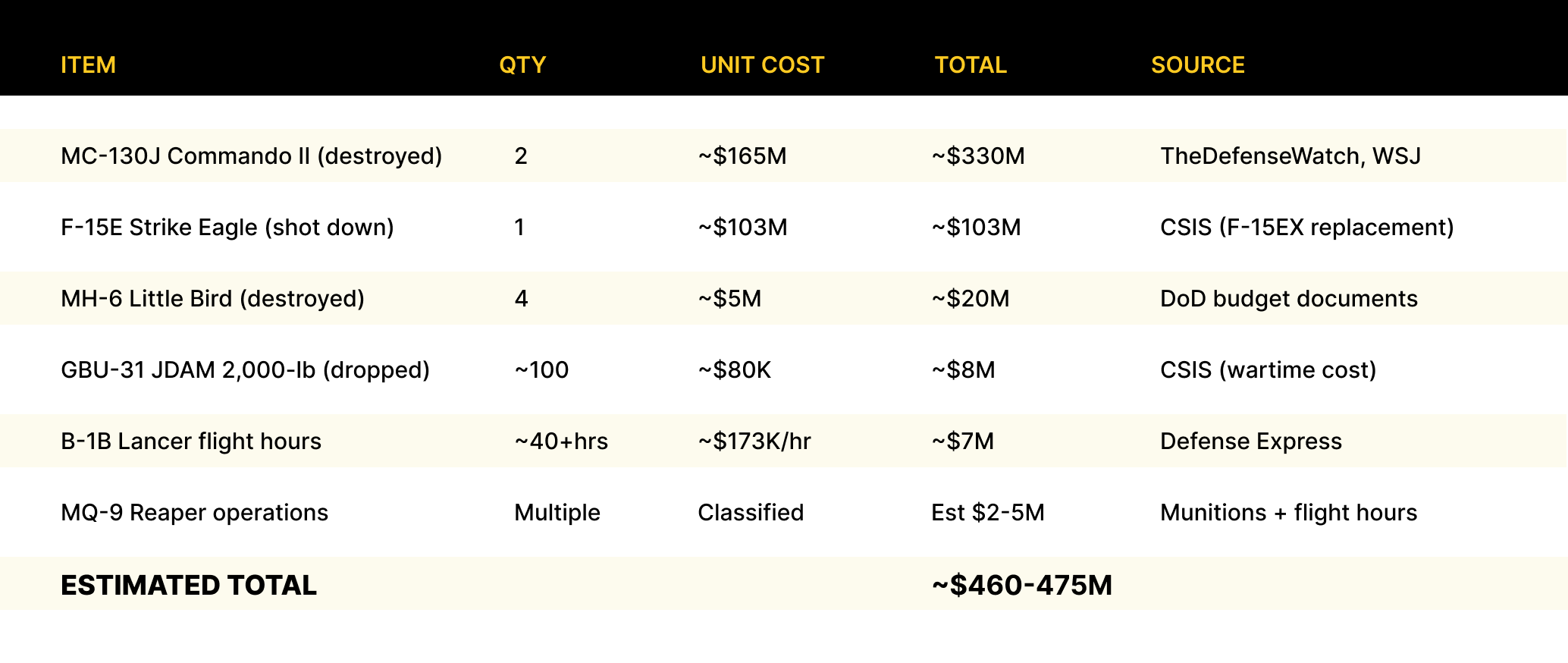 | ITEM | QTY | UNIT COST | TOTAL | SOURCE |
|---|---|---|---|---|
| MC-130J Commando II (destroyed) | 2 | ~\$165M | ~\$330M | TheDefenseWatch, WSJ |
| F-15E Strike Eagle (shot down) | 1 | ~\$103M | ~\$103M | CSIS (F-15EX replacement) |
| MH-6 Little Bird (destroyed) | 4 | ~\$5M | ~\$20M | DoD budget documents |
| GBU-31 JDAM 2,000-lb (dropped) | ~100 | ~\$80K | ~\$8M | CSIS (wartime cost) |
| B-1B Lancer flight hours | ~40+hrs | ~\$173K/hr | ~\$7M | Defense Express |
| MQ-9 Reaper operations | Multiple | Classified | Est \$2-5M | Munitions + flight hours |
| ESTIMATED TOTAL | | | ~\$460-475M | |